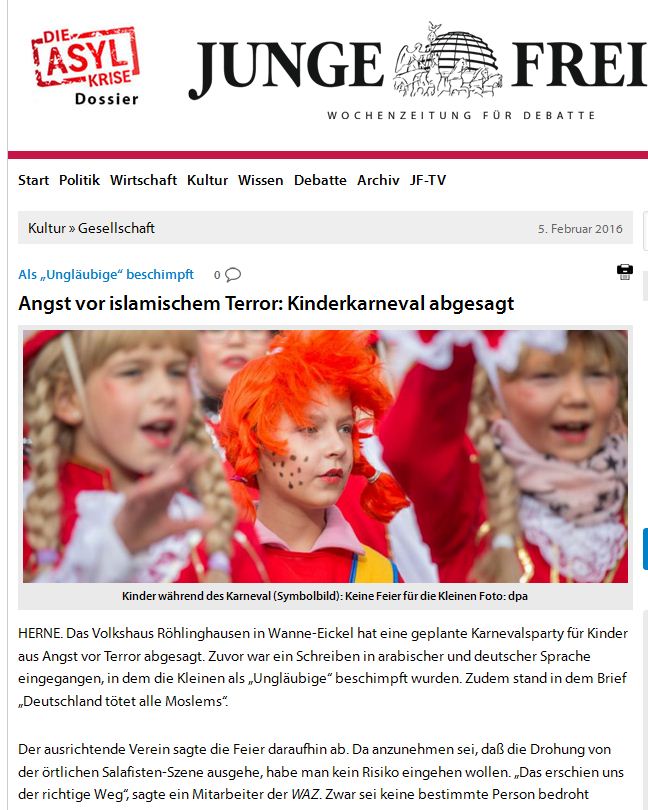 DIE ASYL KRISE
Dossier

JUNGE FREI

WOCHENZEITUNG FÜR DEBATTE

Start Politik Wirtschaft Kultur Wissen Debatte Archiv JF-TV

Kultur » Gesellschaft

5. Februar 2016

Als „Ungläubige“ beschimpft 0

Angst vor islamischem Terror: Kinderkarneval abgesagt

Kinder während des Karneval (Symbolbild): Keine Feier für die Kleinen Foto: dpa

HERNE. Das Volkshaus Röhlinghausen in Wanne-Eickel hat eine geplante Karnevalsparty für Kinder aus Angst vor Terror abgesagt. Zuvor war ein Schreiben in arabischer und deutscher Sprache eingegangen, in dem die Kleinen als „Ungläubige“ beschimpft wurden. Zudem stand in dem Brief „Deutschland tötet alle Moslems“.

Der ausrichtende Verein sagte die Feier daraufhin ab. Da anzunehmen sei, daß die Drohung von der örtlichen Salafisten-Szene ausgehe, habe man kein Risiko eingehen wollen. „Das erschien uns der richtige Weg“, sagte ein Mitarbeiter der WAZ. Zwar sei keine bestimmte Person bedroht